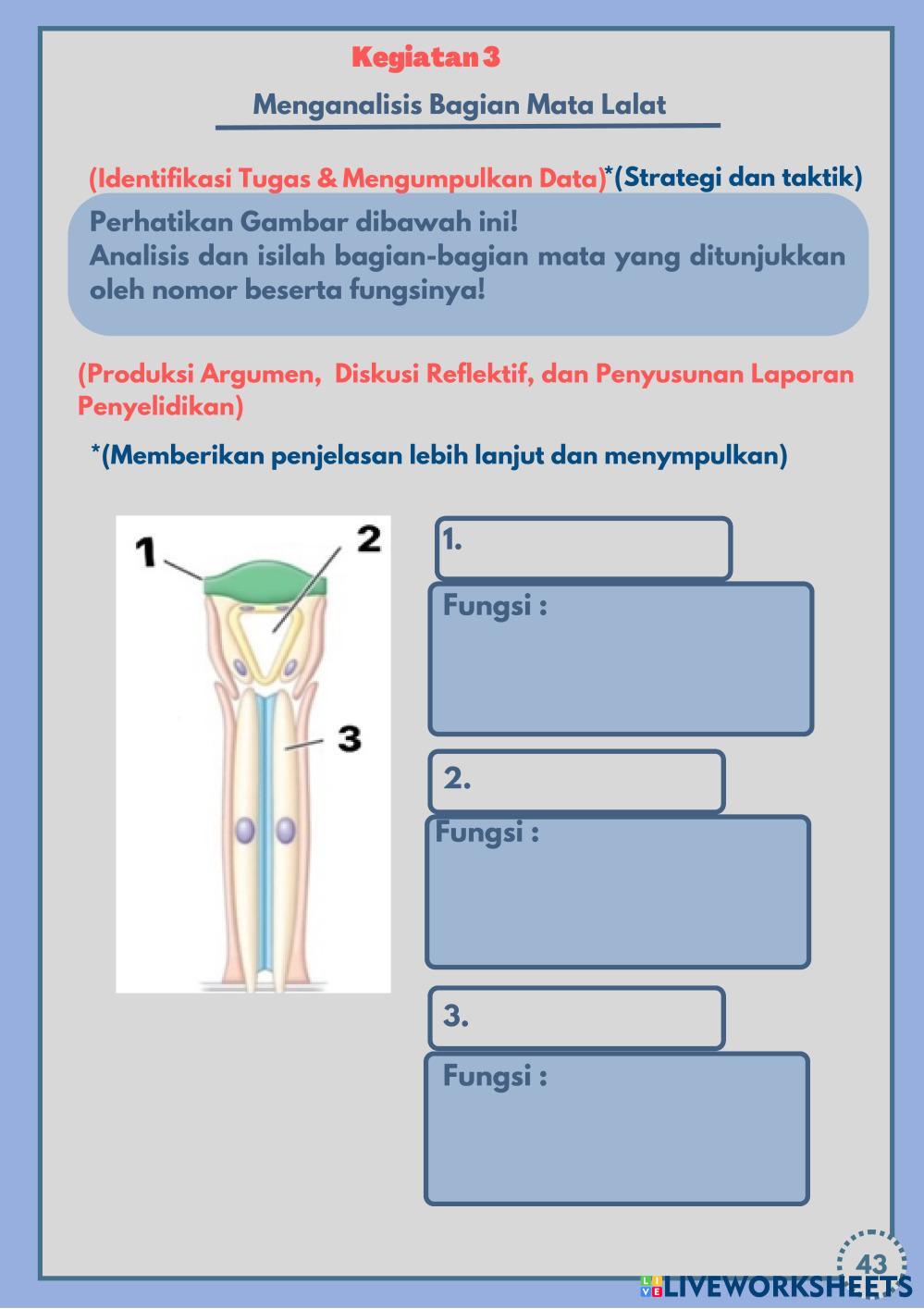 Kegiatan 3

Menganalisis Bagian Mata Lalat

(Identifikasi Tugas & Mengumpulkan Data)*(Strategi dan taktik)

Perhatikan Gambar dibawah ini!
Analisis dan isilah bagian-bagian mata yang ditunjukkan oleh nomor beserta fungsinya!

(Produksi Argumen, Diskusi Reflektif, dan Penyusunan Laporan Penyelidikan)

*(Memberikan penjelasan lebih lanjut dan menympulkan)

1

2

3

1.

Fungsi :

2.

Fungsi :

3.

Fungsi :

43

LIVEWORKSHEETS